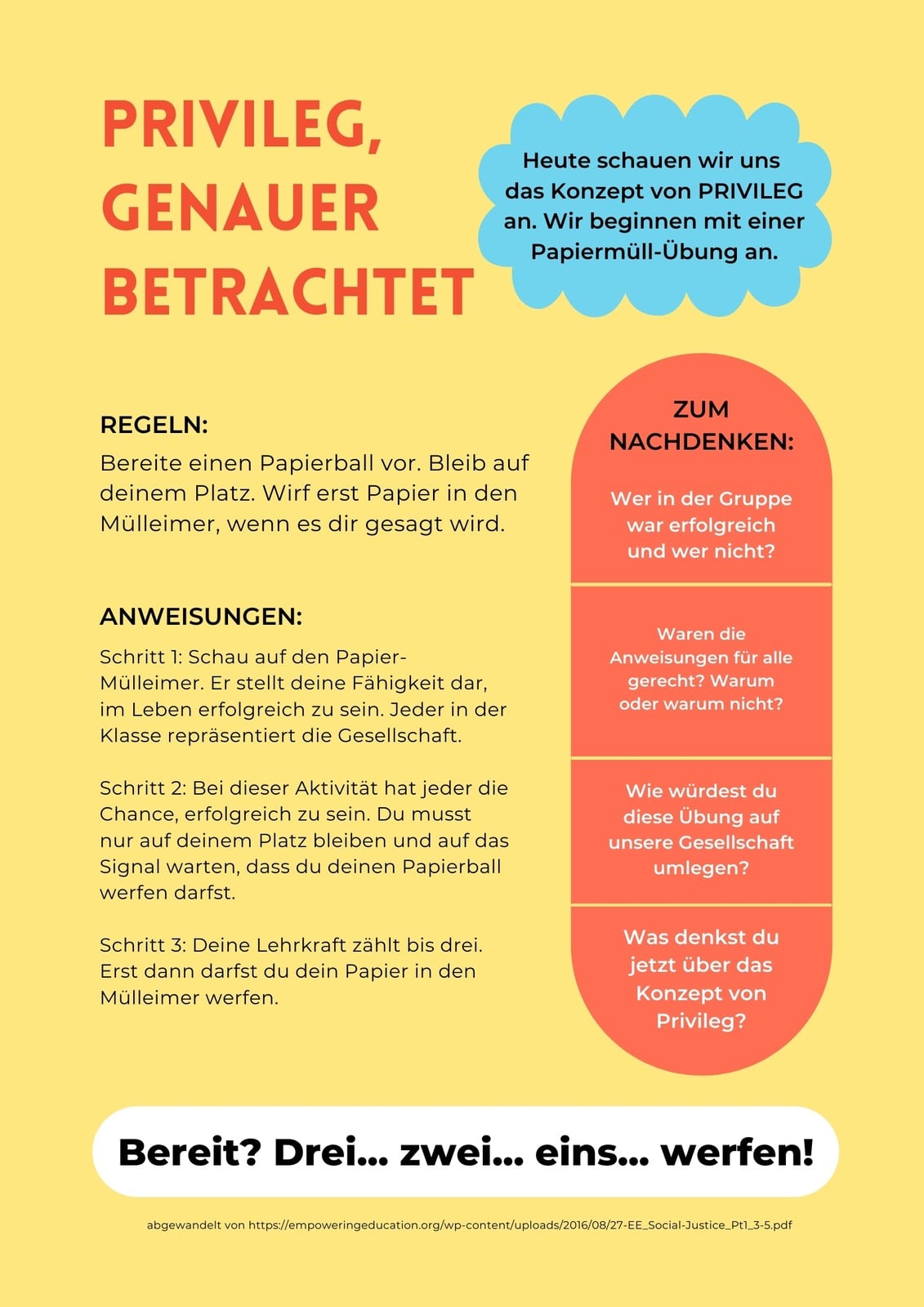 PRIVILEG, GENAUER BETRACHTET

Heute schauen wir uns das Konzept von PRIVILEG an. Wir beginnen mit einer Papiermüll-Übung an.

REGELN:
Bereite einen Papierball vor. Bleib auf deinem Platz. Wirf erst Papier in den Mülleimer, wenn es dir gesagt wird.

ANWEISUNGEN:
Schritt 1: Schau auf den Papier-Mülleimer. Er stellt deine Fähigkeit dar, im Leben erfolgreich zu sein. Jeder in der Klasse repräsentiert die Gesellschaft.

Schritt 2: Bei dieser Aktivität hat jeder die Chance, erfolgreich zu sein. Du musst nur auf deinem Platz bleiben und auf das Signal warten, dass du deinen Papierball werfen darfst.

Schritt 3: Deine Lehrkraft zählt bis drei. Erst dann darfst du dein Papier in den Mülleimer werfen.

ZUM NACHDENKEN:

Wer in der Gruppe war erfolgreich und wer nicht?

Waren die Anweisungen für alle gerecht? Warum oder warum nicht?

Wie würdest du diese Übung auf unsere Gesellschaft umlegen?

Was denkst du jetzt über das Konzept von Privileg?

Bereit? Drei... zwei... eins... werfen!

abgewandelt von https://empoweringeducation.org/wp-content/uploads/2016/08/27-EE_Social-Justice_Pt1_3-5.pdf